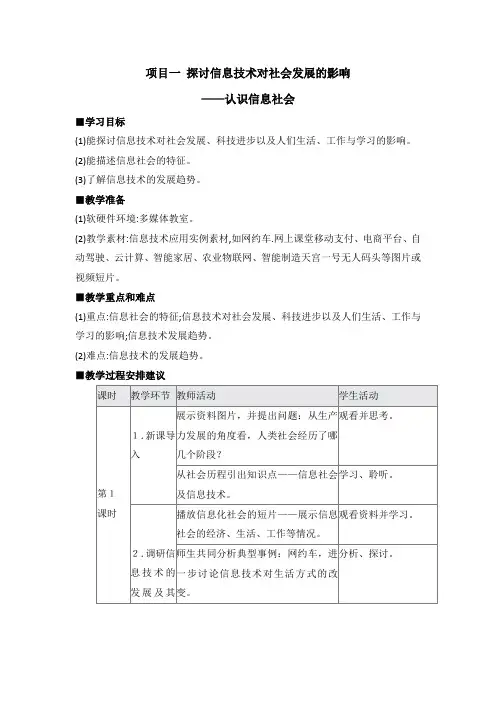 项目一 探讨信息技术对社会发展的影响

——认识信息社会

■学习目标

(1)能探讨信息技术对社会发展、科技进步以及人们生活、工作与学习的影响。

(2)能描述信息社会的特征。

(3)了解信息技术的发展趋势。

■教学准备

(1)软硬件环境:多媒体教室。

(2)教学素材:信息技术应用实例素材,如网约车.网上课堂移动支付、电商平台、自动驾驶、云计算、智能家居、农业物联网、智能制造天宫一号无人码头等图片或视频短片。

■教学重点和难点

(1)重点:信息社会的特征;信息技术对社会发展、科技进步以及人们生活、工作与学习的影响;信息技术发展趋势。

(2)难点:信息技术的发展趋势。

■教学过程安排建议

| 课时 | 教学环节 | 教师活动 | 学生活动 |
|---|---|---|---|
| 第1课时 | 1.新课导入 | 展示资料图片，并提出问题：从生产力发展的角度看，人类社会经历了哪几个阶段？ | 观看并思考。 |
| | | 从社会历程引出知识点——信息社会及信息技术。 | 学习、聆听。 |
| | 2.调研信息技术的发展及其 | 播放信息化社会的短片——展示信息社会的经济、生活、工作等情况。 | 观看资料并学习。 |
| | | 师生共同分析典型事例：网约车，进一步讨论信息技术对生活方式的改变。 | 分析、探讨。 |